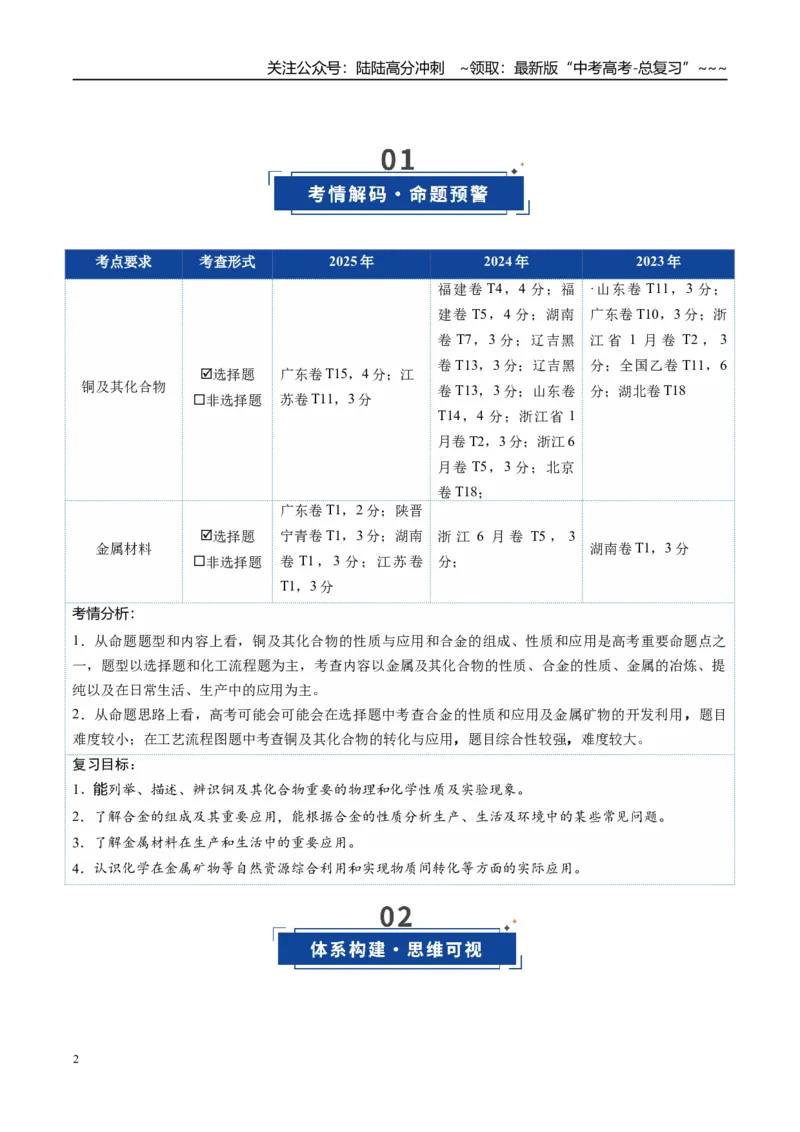 关注公众号：陆陆高分冲刺 ~领取：最新版“中考高考-总复习”~~~

01

考情解码·命题预警

| 考点要求 | 考查形式 | 2025年 | 2024年 | 2023年 |
|---|---|---|---|---|
| 铜及其化合物 | ☑选择题 ☐非选择题 | 广东卷T15，4分；江苏卷T11，3分 | 福建卷T4，4分；福建卷T5，4分；湖南卷T7，3分；辽吉黑卷T13，3分；辽吉黑卷T13，3分；山东卷T14，4分；浙江省1月卷T2，3分；浙江6月卷T5，3分；北京卷T18； | ·山东卷T11，3分；广东卷T10，3分；浙江省1月卷T2，3分；全国乙卷T11，6分；湖北卷T18 |
| 金属材料 | ☑选择题 ☐非选择题 | 广东卷T1，2分；陕晋宁青卷T1，3分；湖南卷T1，3分；江苏卷T1，3分 | 浙江6月卷T5，3分； | 湖南卷T1，3分 |

考情分析：

1.从命题题型和内容上看，铜及其化合物的性质与应用和合金的组成、性质和应用是高考重要命题点之一，题型以选择题和化工流程题为主，考查内容以金属及其化合物的性质、合金的性质、金属的冶炼、提纯以及在日常生活、生产中的应用为主。

2.从命题思路上看，高考可能会可能会在选择题中考查合金的性质和应用及金属矿物的开发利用，题目难度较小；在工艺流程图题中考查铜及其化合物的转化与应用，题目综合性较强，难度较大。

复习目标：

1.能列举、描述、辨识铜及其化合物重要的物理和化学性质及实验现象。

2.了解合金的组成及其重要应用，能根据合金的性质分析生产、生活及环境中的某些常见问题。

3.了解金属材料在生产和生活中的重要应用。

4.认识化学在金属矿物等自然资源综合利用和实现物质间转化等方面的实际应用。

02

体系构建·思维可视

2